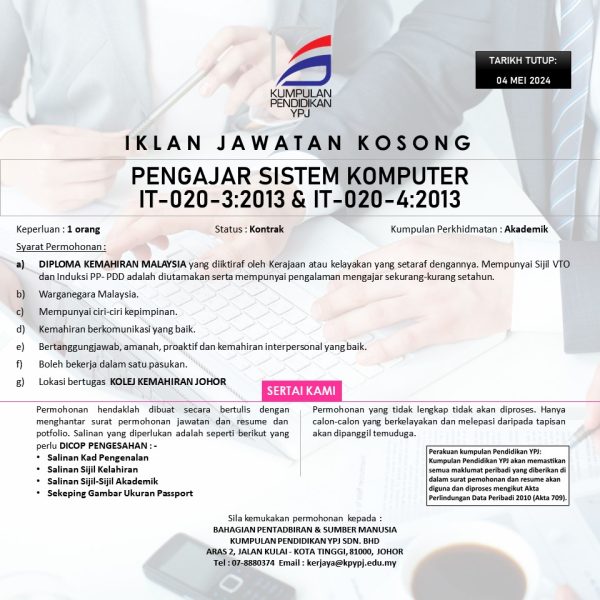 KUMPULAN PENDIDIKAN YPJ

TARIKH TUTUP:
04 MEI 2024

IKLAN JAWATAN KOSONG

PENGAJAR SISTEM KOMPUTER
IT-020-3:2013 & IT-020-4:2013

Keperluan : 1 orang
Status : Kontrak
Kumpulan Perkhidmatan : Akademik

Syarat Permohonan :

a) DIPLOMA KEMAHIRAN MALAYSIA yang diiktiraf oleh Kerajaan atau kelayakan yang setaraf dengannya. Mempunyai Sijil VTO dan Induksi PP- PDD adalah diutamakan serta mempunyai pengalaman mengajar sekurang-kurang setahun.
b) Warganegara Malaysia.
c) Mempunyai ciri-ciri kepimpinan.
d) Kemahiran berkomunikasi yang baik.
e) Bertanggungjawab, amanah, proaktif dan kemahiran interpersonal yang baik.
f) Boleh bekerja dalam satu pasukan.
g) Lokasi bertugas KOLEJ KEMAHIRAN JOHOR

SERTAI KAMI

Permohonan hendaklah dibuat secara bertulis dengan menghantar surat permohonan jawatan dan resume dan potfolio. Salinan yang diperlukan adalah seperti berikut yang perlu DICOP PENGESAHAN : -
• Salinan Kad Pengenalan
• Salinan Sijil Kelahiran
• Salinan Sijil-Sijil Akademik
• Sekeping Gambar Ukuran Passport

Permohonan yang tidak lengkap tidak akan diproses. Hanya calon-calon yang berkelayakan dan melepasi daripada tapisan akan dipanggil temuduga.

Perakuan kumpulan Pendidikan YPJ:
Kumpulan Pendidikan YPJ akan memastikan semua maklumat peribadi yang diberikan di dalam surat pemohonan dan resume akan diguna dan diproses mengikut Akta Perlindungan Data Peribadi 2010 (Akta 709).

Sila kemukakan permohonan kepada :
BAHAGIAN PENTADBIRAN & SUMBER MANUSIA
KUMPULAN PENDIDIKAN YPJ SDN. BHD
ARAS 2, JALAN KULAI - KOTA TINGGI, 81000, JOHOR
Tel : 07-8880374 Email : kerjaya@kpypj.edu.my